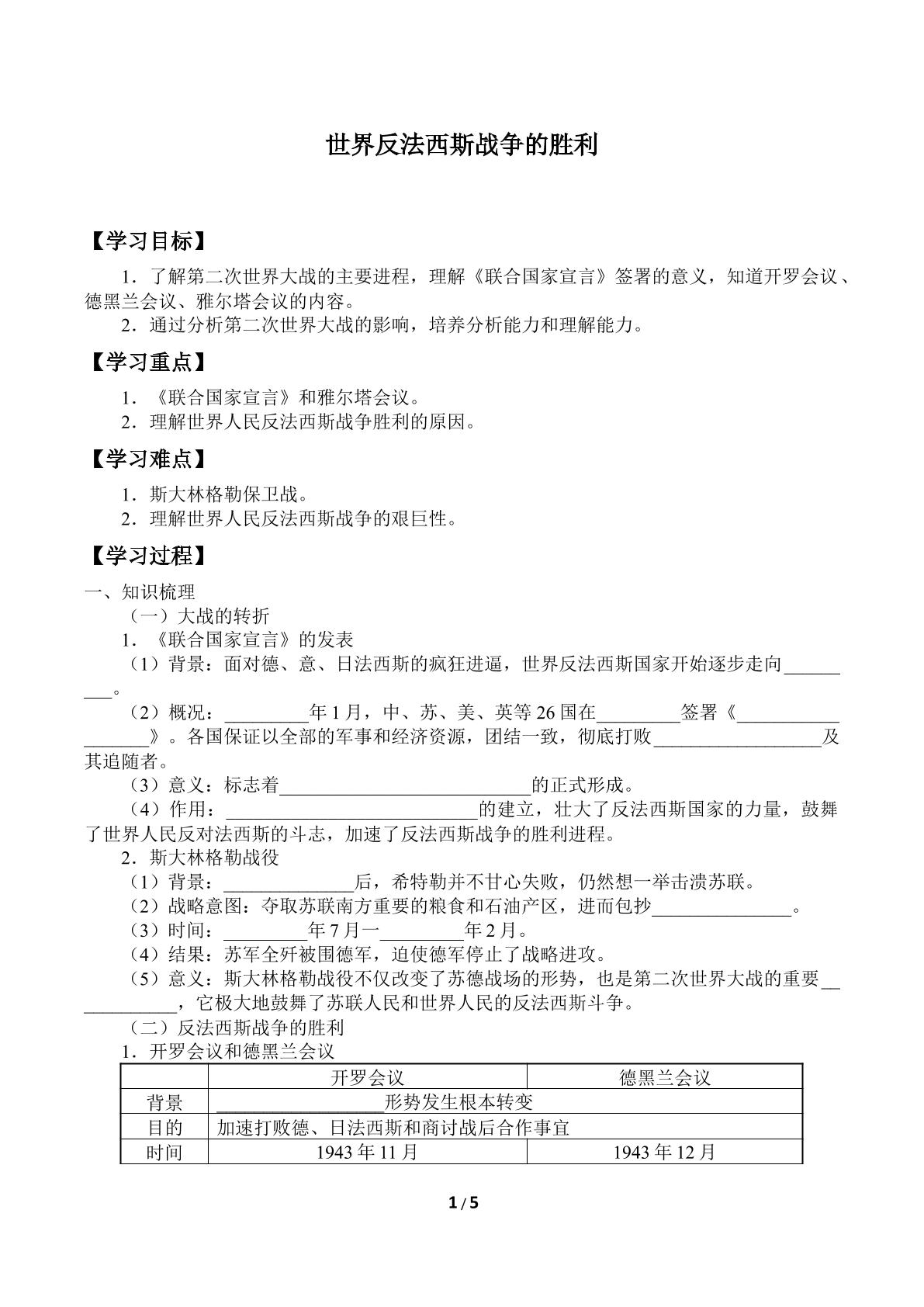 世界反法西斯战争的胜利

【学习目标】

1．了解第二次世界大战的主要进程，理解《联合国家宣言》签署的意义，知道开罗会议、德黑兰会议、雅尔塔会议的内容。

2．通过分析第二次世界大战的影响，培养分析能力和理解能力。

【学习重点】

1．《联合国家宣言》和雅尔塔会议。

2．理解世界人民反法西斯战争胜利的原因。

【学习难点】

1．斯大林格勒保卫战。

2．理解世界人民反法西斯战争的艰巨性。

【学习过程】

一、知识梳理

（一）大战的转折

1．《联合国家宣言》的发表

（1）背景：面对德、意、日法西斯的疯狂进逼，世界反法西斯国家开始逐步走向____。

（2）概况：____年1月，中、苏、美、英等26国在____签署《____》。各国保证以全部的军事和经济资源，团结一致，彻底打败____及其追随者。

（3）意义：标志着____的正式形成。

（4）作用：____的建立，壮大了反法西斯国家的力量，鼓舞了世界人民反对法西斯的斗志，加速了反法西斯战争的胜利进程。

2．斯大林格勒战役

（1）背景：____后，希特勒并不甘心失败，仍然想一举击溃苏联。

（2）战略意图：夺取苏联南方重要的粮食和石油产区，进而包抄____。

（3）时间：____年7月一____年2月。

（4）结果：苏军全歼被围德军，迫使德军停止了战略进攻。

（5）意义：斯大林格勒战役不仅改变了苏德战场的形势，也是第二次世界大战的重要____，它极大地鼓舞了苏联人民和世界人民的反法西斯斗争。

（二）反法西斯战争的胜利

1．开罗会议和德黑兰会议

|  | 开罗会议 | 德黑兰会议 |
|---|---|---|
| 背景 | ____形势发生根本转变 |  |
| 目的 | 加速打败德、日法西斯和商讨战后合作事宜 |  |
| 时间 | 1943年11月 | 1943年12月 |

1 / 5